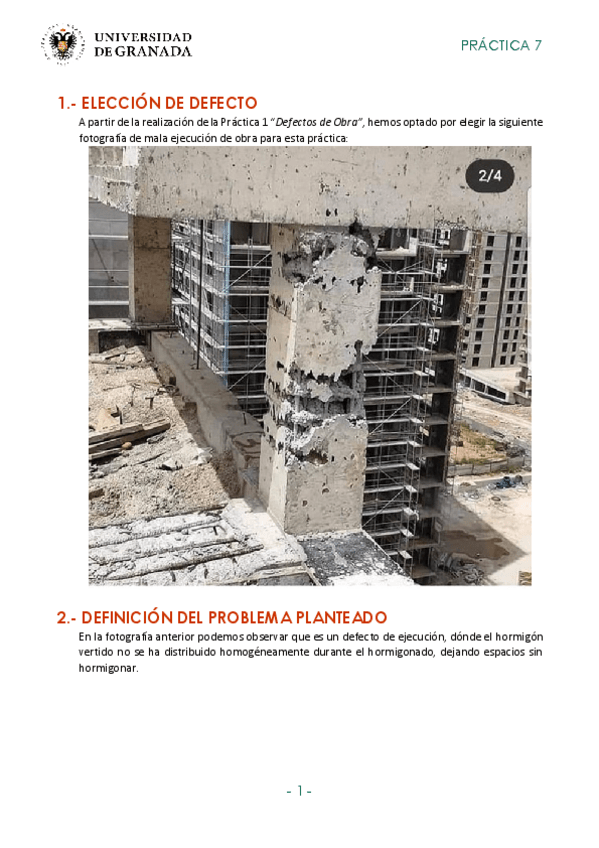 UNIVERSIDAD DE GRANADA

PRÁCTICA 7

1.- ELECCIÓN DE DEFECTO

A partir de la realización de la Práctica 1 "Defectos de Obra", hemos optado por elegir la siguiente fotografía de mala ejecución de obra para esta práctica:

2/4

2.- DEFINICIÓN DEL PROBLEMA PLANTEADO

En la fotografía anterior podemos observar que es un defecto de ejecución, dónde el hormigón vertido no se ha distribuido homogéneamente durante el hormigonado, dejando espacios sin hormigonar.

- 1 -